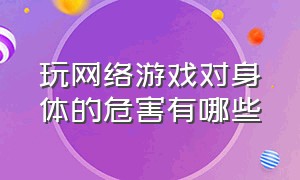 玩网络游戏对身体的危害有哪些